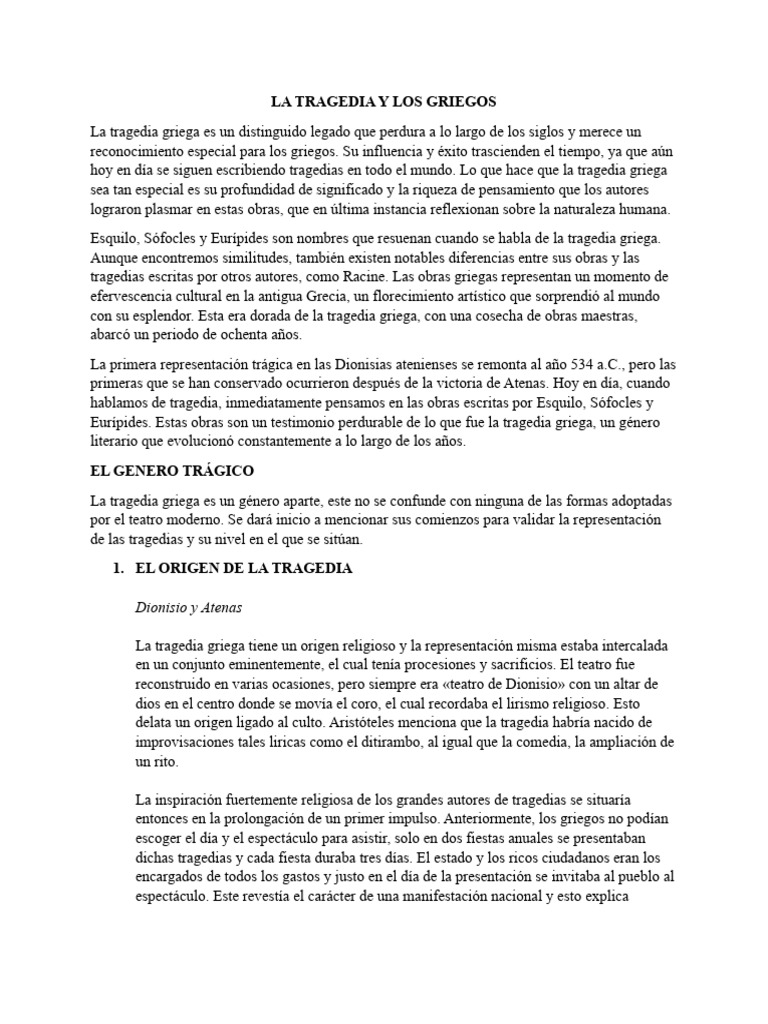 LA TRAGEDIA Y LOS GRIEGOS

La tragedia griega es un distinguido legado que perdura a lo largo de los siglos y merece un reconocimiento especial para los griegos. Su influencia y éxito trascienden el tiempo, ya que aún hoy en día se siguen escribiendo tragedias en todo el mundo. Lo que hace que la tragedia griega sea tan especial es su profundidad de significado y la riqueza de pensamiento que los autores lograron plasmar en estas obras, que en última instancia reflexionan sobre la naturaleza humana.

Esquilo, Sófocles y Eurípides son nombres que resuenan cuando se habla de la tragedia griega. Aunque encontremos similitudes, también existen notables diferencias entre sus obras y las tragedias escritas por otros autores, como Racine. Las obras griegas representan un momento de efervescencia cultural en la antigua Grecia, un florecimiento artístico que sorprendió al mundo con su esplendor. Esta era dorada de la tragedia griega, con una cosecha de obras maestras, abarcó un periodo de ochenta años.

La primera representación trágica en las Dionisias atenienses se remonta al año 534 a.C., pero las primeras que se han conservado ocurrieron después de la victoria de Atenas. Hoy en día, cuando hablamos de tragedia, inmediatamente pensamos en las obras escritas por Esquilo, Sófocles y Eurípides. Estas obras son un testimonio perdurable de lo que fue la tragedia griega, un género literario que evolucionó constantemente a lo largo de los años.

EL GENERO TRÁGICO

La tragedia griega es un género aparte, este no se confunde con ninguna de las formas adoptadas por el teatro moderno. Se dará inicio a mencionar sus comienzos para validar la representación de las tragedias y su nivel en el que se sitúan.

1. EL ORIGEN DE LA TRAGEDIA

Dionisio y Atenas

La tragedia griega tiene un origen religioso y la representación misma estaba intercalada en un conjunto eminentemente, el cual tenía procesiones y sacrificios. El teatro fue reconstruido en varias ocasiones, pero siempre era «teatro de Dionisio» con un altar de dios en el centro donde se movía el coro, el cual recordaba el lirismo religioso. Esto delata un origen ligado al culto. Aristóteles menciona que la tragedia habría nacido de improvisaciones tales líricas como el ditirambo, al igual que la comedia, la ampliación de un rito.

La inspiración fuertemente religiosa de los grandes autores de tragedias se situaría entonces en la prolongación de un primer impulso. Anteriormente, los griegos no podían escoger el día y el espectáculo para asistir, solo en dos fiestas anuales se presentaban dichas tragedias y cada fiesta duraba tres días. El estado y los ricos ciudadanos eran los encargados de todos los gastos y justo en el día de la presentación se invitaba al pueblo al espectáculo. Este revestía el carácter de una manifestación nacional y esto explica